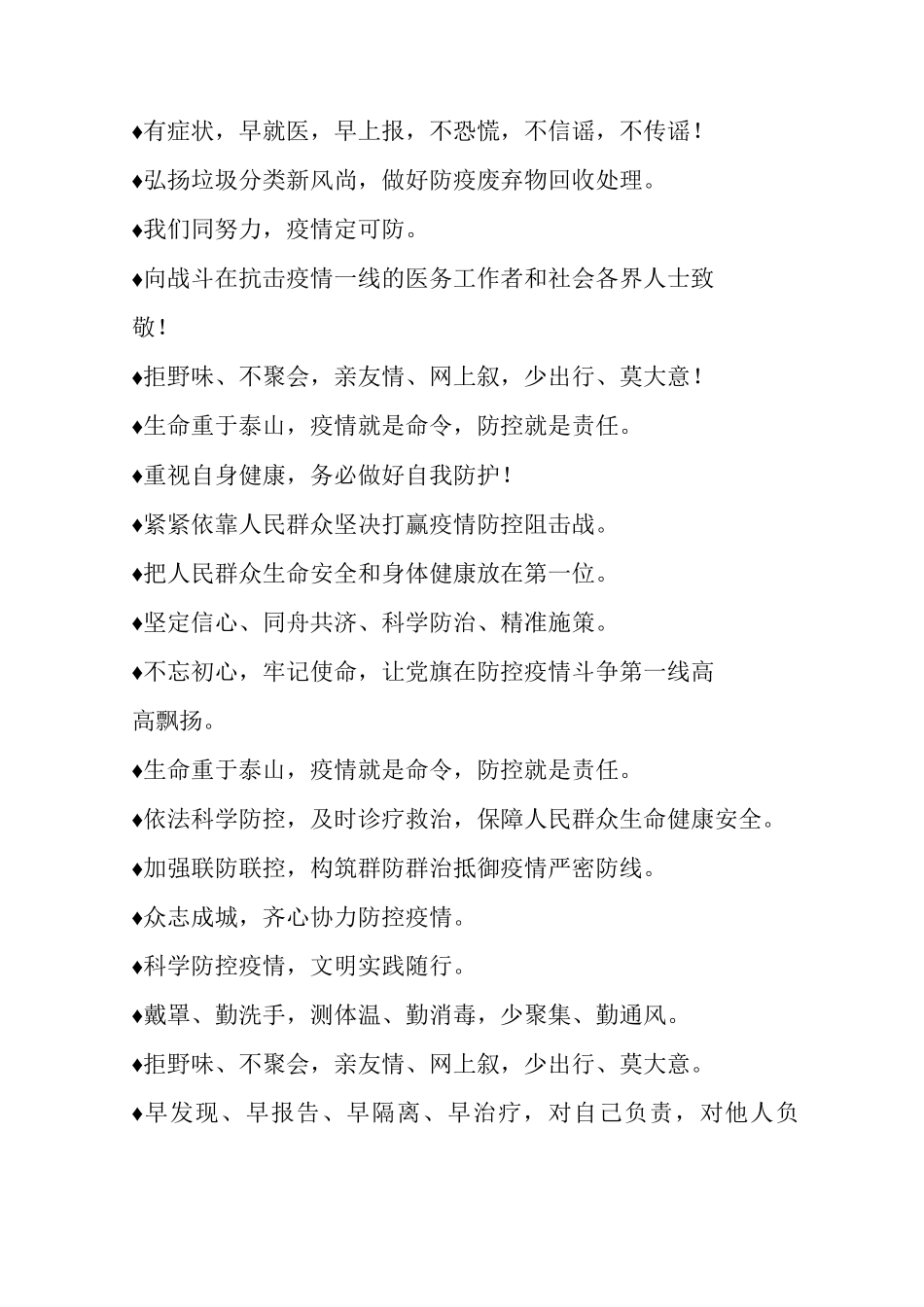 ♦有症状，早就医，早上报，不恐慌，不信谣，不传谣！

♦弘扬垃圾分类新风尚，做好防疫废弃物回收处理。

♦我们同努力，疫情定可防。

♦向战斗在抗击疫情一线的医务工作者和社会各界人士致敬！

♦拒野味、不聚会，亲友情、网上叙，少出行、莫大意！

♦生命重于泰山，疫情就是命令，防控就是责任。

♦重视自身健康，务必做好自我防护！

♦紧紧依靠人民群众坚决打赢疫情防控阻击战。

♦把人民群众生命安全和身体健康放在第一位。

♦坚定信心、同舟共济、科学防治、精准施策。

♦不忘初心，牢记使命，让党旗在防控疫情斗争第一线高高飘扬。

♦生命重于泰山，疫情就是命令，防控就是责任。

♦依法科学防控，及时诊疗救治，保障人民群众生命健康安全。

♦加强联防联控，构筑群防群治抵御疫情严密防线。

♦众志成城，齐心协力防控疫情。

♦科学防控疫情，文明实践随行。

♦戴罩、勤洗手，测体温、勤消毒，少聚集、勤通风。

♦拒野味、不聚会，亲友情、网上叙，少出行、莫大意。

♦早发现、早报告、早隔离、早治疗，对自己负责，对他人负